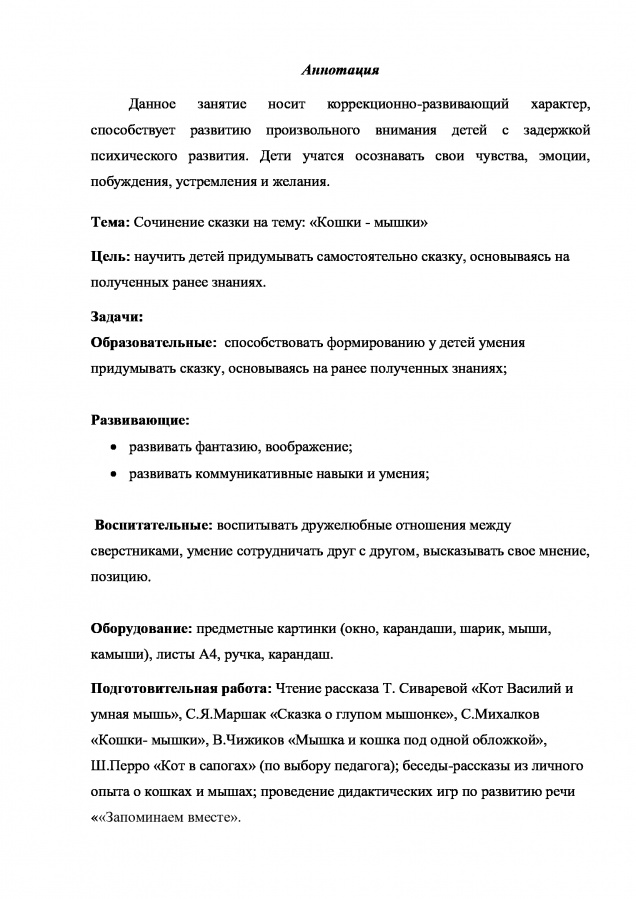 Аннотация

Данное занятие носит коррекционно-развивающий характер, способствует развитию произвольного внимания детей с задержкой психического развития. Дети учатся осознавать свои чувства, эмоции, побуждения, устремления и желания.

Тема: Сочинение сказки на тему: «Кошки - мышки»

Цель: научить детей придумывать самостоятельно сказку, основываясь на полученных ранее знаниях.

Задачи:
Образовательные: способствовать формированию у детей умения придумывать сказку, основываясь на ранее полученных знаниях;

Развивающие:
• развивать фантазию, воображение;
• развивать коммуникативные навыки и умения;

Воспитательные: воспитывать дружелюбные отношения между сверстниками, умение сотрудничать друг с другом, высказывать свое мнение, позицию.

Оборудование: предметные картинки (окно, карандаши, шарик, мыши, камыши), листы А4, ручка, карандаш.

Подготовительная работа: Чтение рассказа Т. Сиваревой «Кот Василий и умная мышь», С.Я.Маршак «Сказка о глупом мышонке», С.Михалков «Кошки- мышки», В.Чижиков «Мышка и кошка под одной обложкой», Ш.Перро «Кот в сапогах» (по выбору педагога); беседы-рассказы из личного опыта о кошках и мышах; проведение дидактических игр по развитию речи ««Запоминаем вместе».